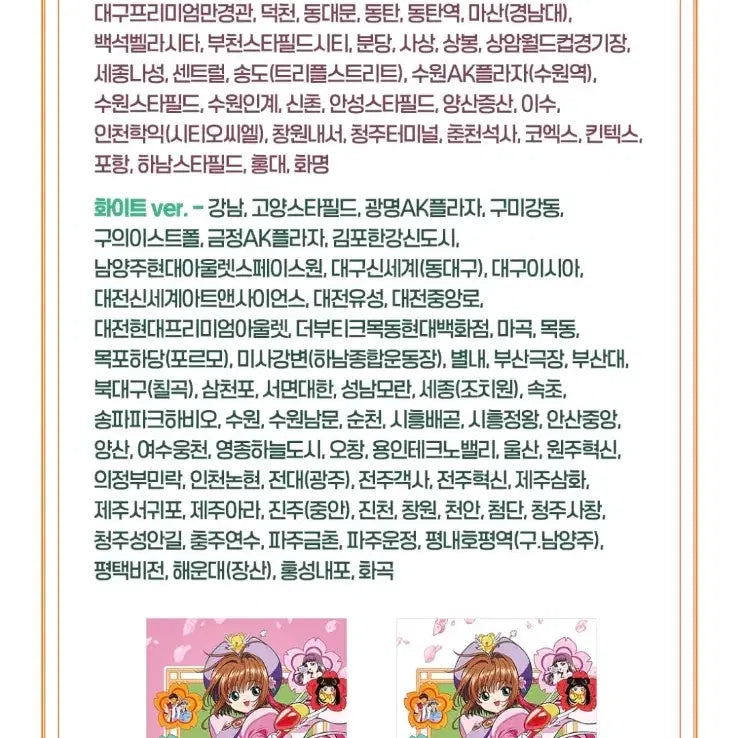 대구프리미엄만경관, 덕천, 동대문, 동탄, 동탄역, 마산(경남대), 백석벨라시타, 부천스타필드시티, 분당, 사상, 상봉, 상암월드컵경기장, 세종나성, 센트럴, 송도(트리플스트리트), 수원AK플라자(수원역), 수원스타필드, 수원인계, 신촌, 안성스타필드, 양산증산, 이수, 인천학익(시티오씨엘), 창원내서, 청주터미널, 춘천석사, 코엑스, 킨텍스, 포항, 하남스타필드, 홍대, 화명

화이트 ver. - 강남, 고양스타필드, 광명AK플라자, 구미강동, 구의이스트폴, 금정AK플라자, 김포한강신도시, 남양주현대아울렛스페이스원, 대구신세계(동대구), 대구이시아, 대전신세계아트앤사이언스, 대전유성, 대전중앙로, 대전현대프리미엄아울렛, 더부티크목동현대백화점, 마곡, 목동, 목포하당(포르모), 미사강변(하남종합운동장), 별내, 부산극장, 부산대, 북대구(칠곡), 삼천포, 서면대한, 성남모란, 세종(조치원), 속초, 송파파크하비오, 수원, 수원남문, 순천, 시흥배곧, 시흥정왕, 안산중앙, 양산, 여수웅천, 영종하늘도시, 오창, 용인테크노밸리, 울산, 원주혁신, 의정부민락, 인천논현, 전대(광주), 전주객사, 전주혁신, 제주삼화, 제주서귀포, 제주아라, 진주(중안), 진천, 창원, 천안, 첨단, 청주사창, 청주성안길, 충주연수, 파주금촌, 파주운정, 평내호평역(구.남양주), 평택비전, 해운대(장산), 홍성내포, 화곡